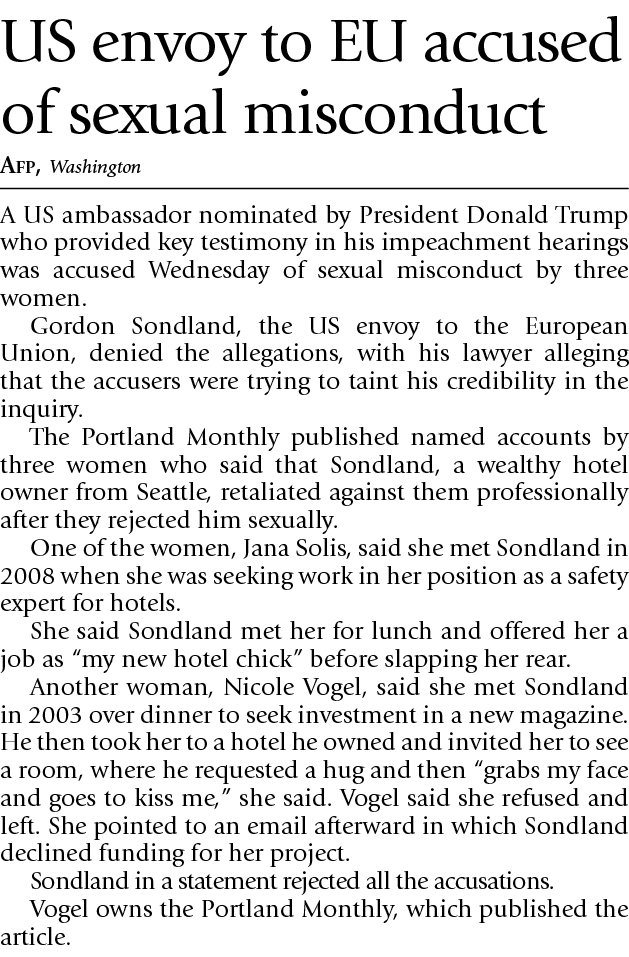 US envoy to EU accused of sexual misconduct

AFP, Washington

A US ambassador nominated by President Donald Trump who provided key testimony in his impeachment hearings was accused Wednesday of sexual misconduct by three women.

Gordon Sondland, the US envoy to the European Union, denied the allegations, with his lawyer alleging that the accusers were trying to taint his credibility in the inquiry.

The Portland Monthly published named accounts by three women who said that Sondland, a wealthy hotel owner from Seattle, retaliated against them professionally after they rejected him sexually.

One of the women, Jana Solis, said she met Sondland in 2008 when she was seeking work in her position as a safety expert for hotels.

She said Sondland met her for lunch and offered her a job as "my new hotel chick" before slapping her rear.

Another woman, Nicole Vogel, said she met Sondland in 2003 over dinner to seek investment in a new magazine. He then took her to a hotel he owned and invited her to see a room, where he requested a hug and then "grabs my face and goes to kiss me," she said. Vogel said she refused and left. She pointed to an email afterward in which Sondland declined funding for her project.

Sondland in a statement rejected all the accusations.

Vogel owns the Portland Monthly, which published the article.